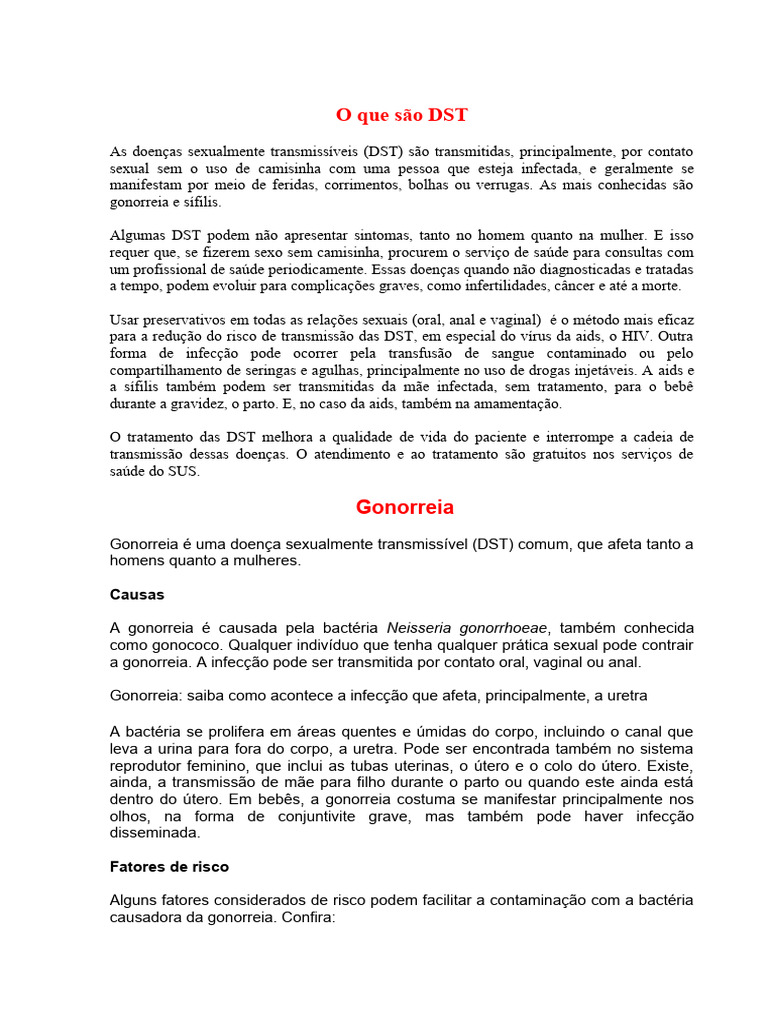 O que são DST

As doenças sexualmente transmissíveis (DST) são transmitidas, principalmente, por contato sexual sem o uso de camisinha com uma pessoa que esteja infectada, e geralmente se manifestam por meio de feridas, corrimentos, bolhas ou verrugas. As mais conhecidas são gonorreia e sífilis.

Algumas DST podem não apresentar sintomas, tanto no homem quanto na mulher. E isso requer que, se fizerem sexo sem camisinha, procurem o serviço de saúde para consultas com um profissional de saúde periodicamente. Essas doenças quando não diagnosticadas e tratadas a tempo, podem evoluir para complicações graves, como infertilidades, câncer e até a morte.

Usar preservativos em todas as relações sexuais (oral, anal e vaginal) é o método mais eficaz para a redução do risco de transmissão das DST, em especial do vírus da aids, o HIV. Outra forma de infecção pode ocorrer pela transfusão de sangue contaminado ou pelo compartilhamento de seringas e agulhas, principalmente no uso de drogas injetáveis. A aids e a sífilis também podem ser transmitidas da mãe infectada, sem tratamento, para o bebê durante a gravidez, o parto. E, no caso da aids, também na amamentação.

O tratamento das DST melhora a qualidade de vida do paciente e interrompe a cadeia de transmissão dessas doenças. O atendimento e ao tratamento são gratuitos nos serviços de saúde do SUS.

Gonorreia

Gonorreia é uma doença sexualmente transmissível (DST) comum, que afeta tanto a homens quanto a mulheres.

Causas

A gonorreia é causada pela bactéria Neisseria gonorrhoeae, também conhecida como gonococo. Qualquer indivíduo que tenha qualquer prática sexual pode contrair a gonorreia. A infecção pode ser transmitida por contato oral, vaginal ou anal.

Gonorreia: saiba como acontece a infecção que afeta, principalmente, a uretra

A bactéria se prolifera em áreas quentes e úmidas do corpo, incluindo o canal que leva a urina para fora do corpo, a uretra. Pode ser encontrada também no sistema reprodutor feminino, que inclui as tubas uterinas, o útero e o colo do útero. Existe, ainda, a transmissão de mãe para filho durante o parto ou quando este ainda está dentro do útero. Em bebês, a gonorreia costuma se manifestar principalmente nos olhos, na forma de conjuntivite grave, mas também pode haver infecção disseminada.

Fatores de risco

Alguns fatores considerados de risco podem facilitar a contaminação com a bactéria causadora da gonorreia. Confira: